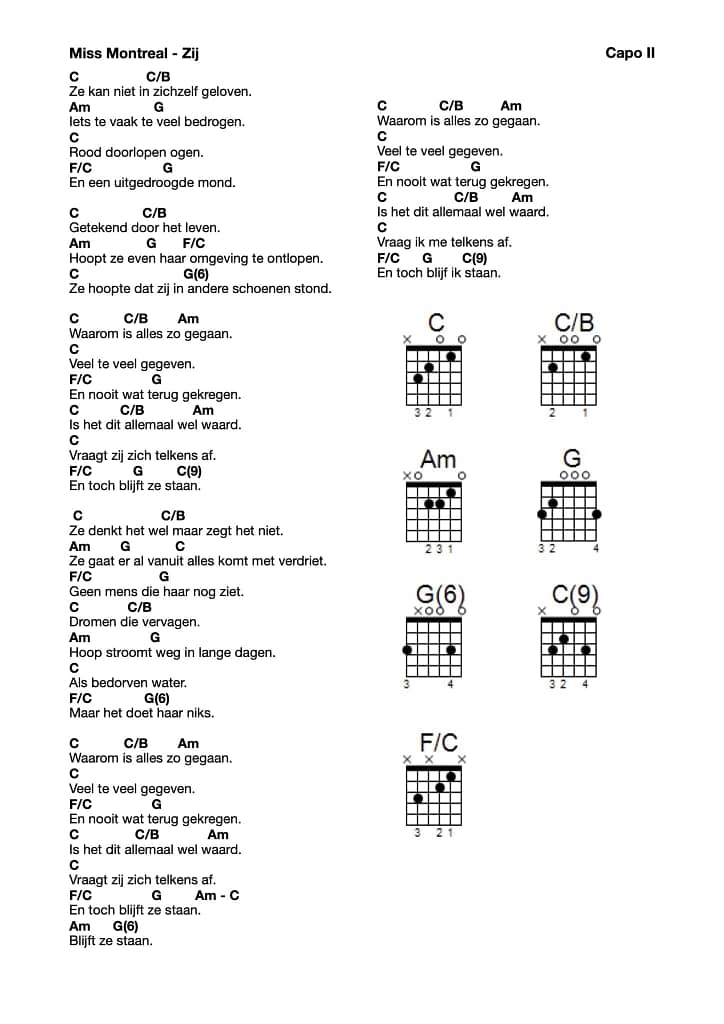 Miss Montreal - Zij

Capo II

C C/B
Ze kan niet in zichzelf geloven.
Am G
Iets te vaak te veel bedrogen.
C
Rood doorlopen ogen.
F/C G
En een uitgedroogde mond.

C C/B
Getekend door het leven.
Am G F/C
Hoopt ze even haar omgeving te ontlopen.
C G(6)
Ze hoopte dat zij in andere schoenen stond.

C C/B Am
Waarom is alles zo gegaan.
C
Veel te veel gegeven.
F/C G
En nooit wat terug gekregen.
C C/B Am
Is het dit allemaal wel waard.
C
Vraagt zij zich telkens af.
F/C G C(9)
En toch blijft ze staan.

C C/B
Ze denkt het wel maar zegt het niet.
Am G C
Ze gaat er al vanuit alles komt met verdriet.
F/C G
Geen mens die haar nog ziet.
C C/B
Dromen die vervagen.
Am G
Hoop stroomt weg in lange dagen.
C
Als bedorven water.
F/C G(6)
Maar het doet haar niks.

C C/B Am
Waarom is alles zo gegaan.
C
Veel te veel gegeven.
F/C G
En nooit wat terug gekregen.
C C/B Am
Is het dit allemaal wel waard.
C
Vraagt zij zich telkens af.
F/C G Am - C
En toch blijft ze staan.
Am G(6)
Blijft ze staan.

C C/B Am
Waarom is alles zo gegaan.
C
Veel te veel gegeven.
F/C G
En nooit wat terug gekregen.
C C/B Am
Is het dit allemaal wel waard.
C
Vraag ik me telkens af.
F/C G C(9)
En toch blijf ik staan.

C
3 2 1
C/B
2 1
Am
2 3 1
G
3 2 4
G(6)
3 4
C(9)
3 2 4
F/C
3 2 1